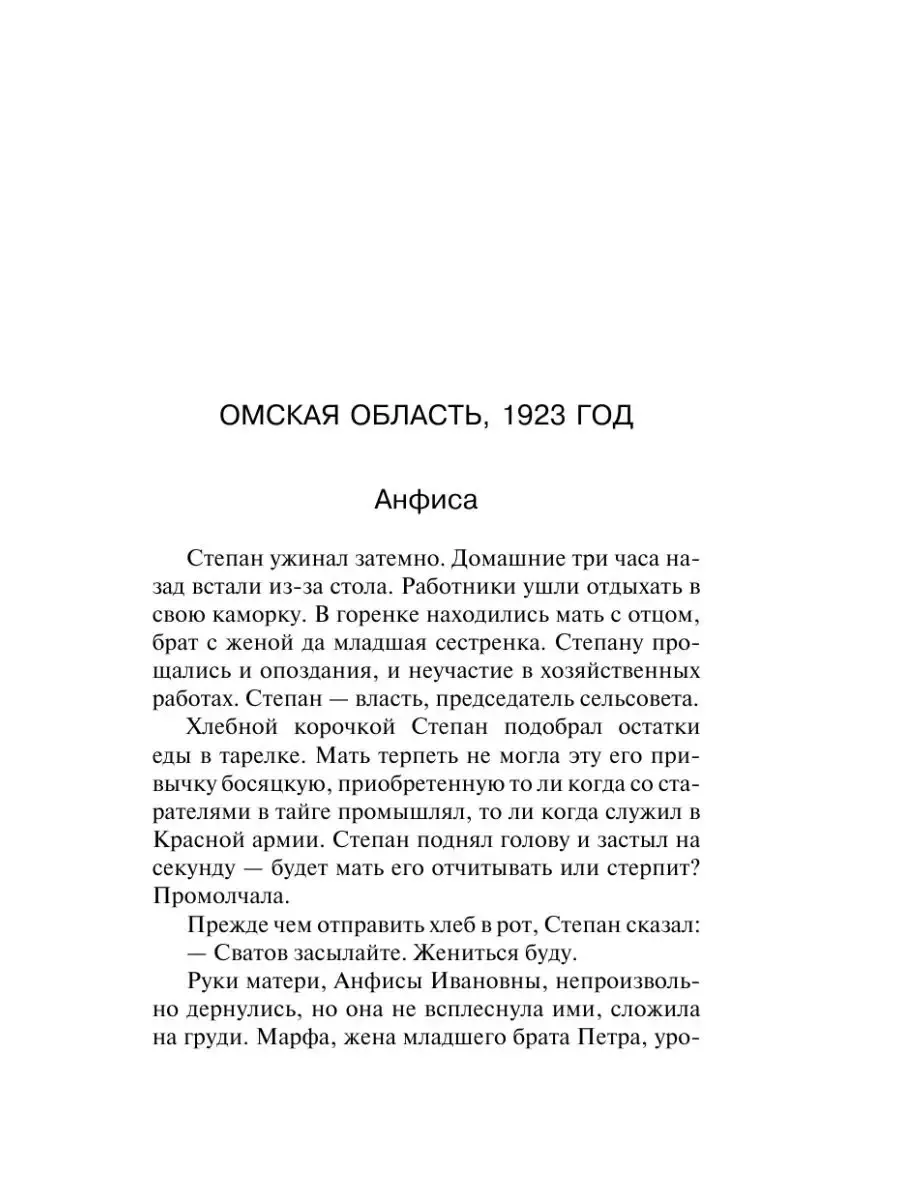 ОМСКАЯ ОБЛАСТЬ, 1923 ГОД

Анфиса

Степан ужинал затемно. Домашние три часа назад встали из-за стола. Работники ушли отдыхать в свою каморку. В горенке находились мать с отцом, брат с женой да младшая сестренка. Степану прощались и опоздания, и неучастие в хозяйственных работах. Степан — власть, председатель сельсовета.

Хлебной корочкой Степан подобрал остатки еды в тарелке. Мать терпеть не могла эту его привычку босяцкую, приобретенную то ли когда со старателями в тайге промышлял, то ли когда служил в Красной армии. Степан поднял голову и застыл на секунду — будет мать его отчитывать или стерпит? Промолчала.

Прежде чем отправить хлеб в рот, Степан сказал:

— Сватов засылайте. Жениться буду.

Руки матери, Анфисы Ивановны, непроизвольно дернулись, но она не всплеснула ими, сложила на груди. Марфа, жена младшего брата Петра, уро-